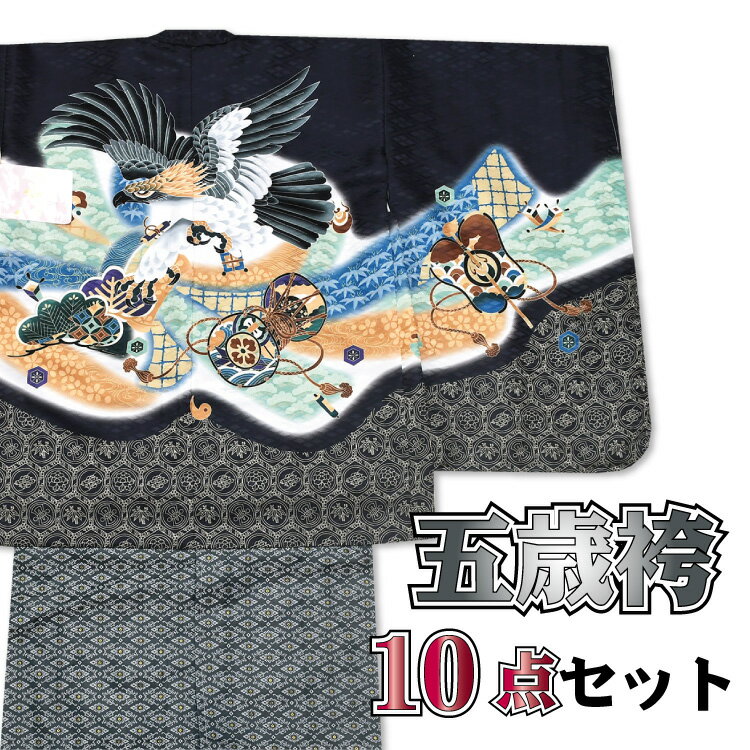 五歳袴
10点セット